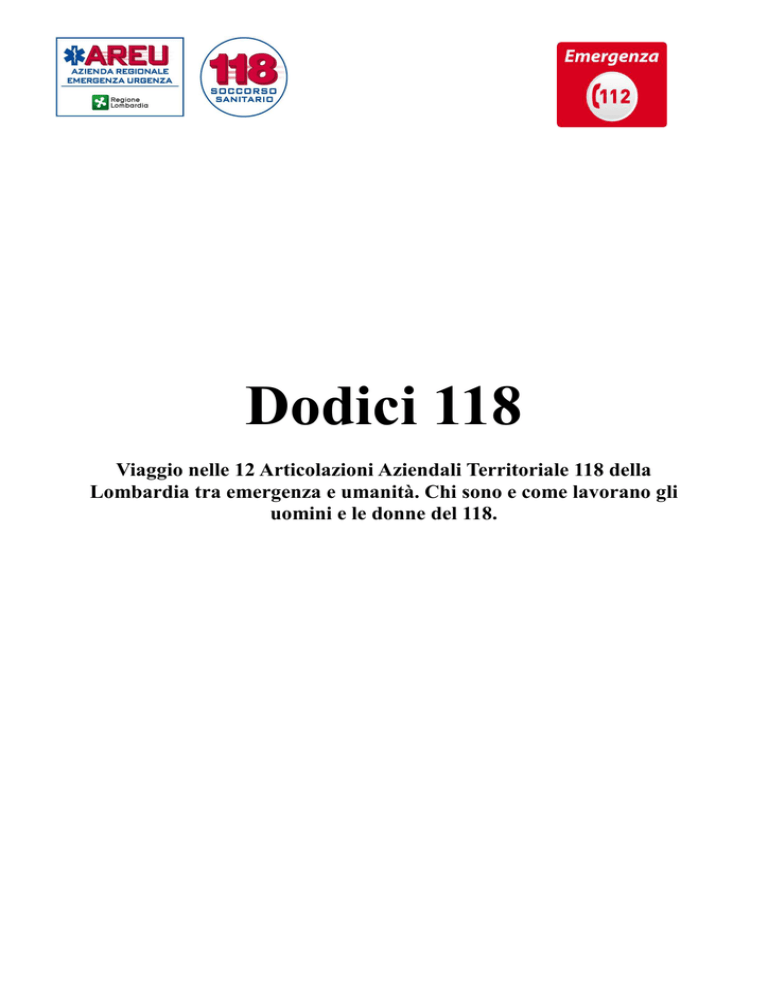 AREU
AZIENDA REGIONALE
EMERGENZA URGENZA
Regione Lombardia

118
SOCCORSO SANITARIO

Emergenza
112

Dodici 118

Viaggio nelle 12 Articolazioni Aziendali Territoriale 118 della Lombardia tra emergenza e umanità. Chi sono e come lavorano gli uomini e le donne del 118.